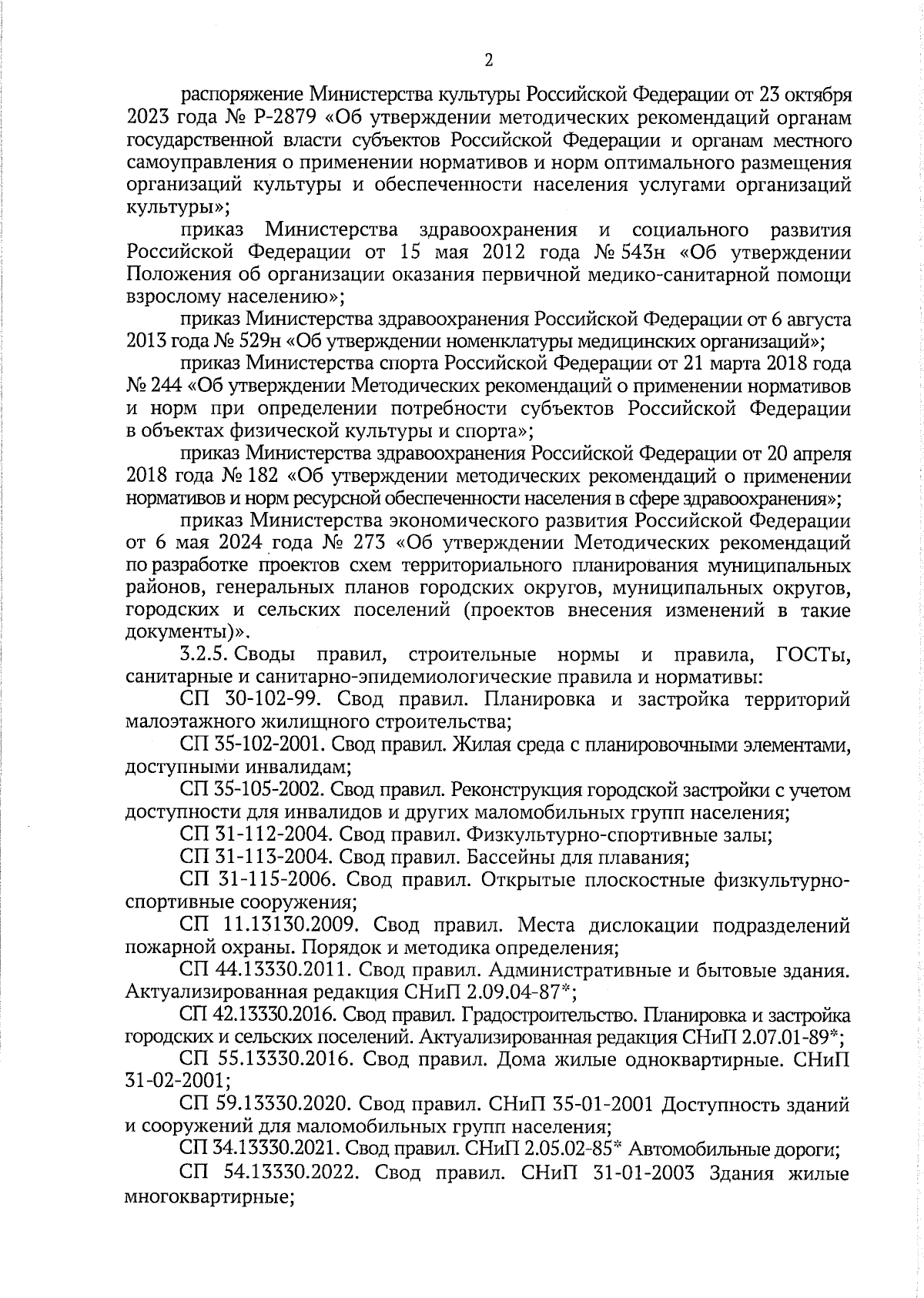 2

распоряжение Министерства культуры Российской Федерации от 23 октября 2023 года № Р-2879 «Об утверждении методических рекомендаций органам государственной власти субъектов Российской Федерации и органам местного самоуправления о применении нормативов и норм оптимального размещения организаций культуры и обеспеченности населения услугами организаций культуры»;

приказ Министерства здравоохранения и социального развития Российской Федерации от 15 мая 2012 года № 543н «Об утверждении Положения об организации оказания первичной медико-санитарной помощи взрослому населению»;

приказ Министерства здравоохранения Российской Федерации от 6 августа 2013 года № 529н «Об утверждении номенклатуры медицинских организаций»;

приказ Министерства спорта Российской Федерации от 21 марта 2018 года № 244 «Об утверждении Методических рекомендаций о применении нормативов и норм при определении потребности субъектов Российской Федерации в объектах физической культуры и спорта»;

приказ Министерства здравоохранения Российской Федерации от 20 апреля 2018 года № 182 «Об утверждении методических рекомендаций о применении нормативов и норм ресурсной обеспеченности населения в сфере здравоохранения»;

приказ Министерства экономического развития Российской Федерации от 6 мая 2024 года № 273 «Об утверждении Методических рекомендаций по разработке проектов схем территориального планирования муниципальных районов, генеральных планов городских округов, муниципальных округов, городских и сельских поселений (проектов внесения изменений в такие документы)».

3.2.5. Своды правил, строительные нормы и правила, ГОСТы, санитарные и санитарно-эпидемиологические правила и нормативы:

СП 30-102-99. Свод правил. Планировка и застройка территорий малоэтажного жилищного строительства;

СП 35-102-2001. Свод правил. Жилая среда с планировочными элементами, доступными инвалидам;

СП 35-105-2002. Свод правил. Реконструкция городской застройки с учетом доступности для инвалидов и других маломобильных групп населения;

СП 31-112-2004. Свод правил. Физкультурно-спортивные залы;

СП 31-113-2004. Свод правил. Бассейны для плавания;

СП 31-115-2006. Свод правил. Открытые плоскостные физкультурно-спортивные сооружения;

СП 11.13130.2009. Свод правил. Места дислокации подразделений пожарной охраны. Порядок и методика определения;

СП 44.13330.2011. Свод правил. Административные и бытовые здания. Актуализированная редакция СНиП 2.09.04-87*;

СП 42.13330.2016. Свод правил. Градостроительство. Планировка и застройка городских и сельских поселений. Актуализированная редакция СНиП 2.07.01-89*;

СП 55.13330.2016. Свод правил. Дома жилые одноквартирные. СНиП 31-02-2001;

СП 59.13330.2020. Свод правил. СНиП 35-01-2001 Доступность зданий и сооружений для маломобильных групп населения;

СП 34.13330.2021. Свод правил. СНиП 2.05.02-85* Автомобильные дороги;

СП 54.13330.2022. Свод правил. СНиП 31-01-2003 Здания жилые многоквартирные;